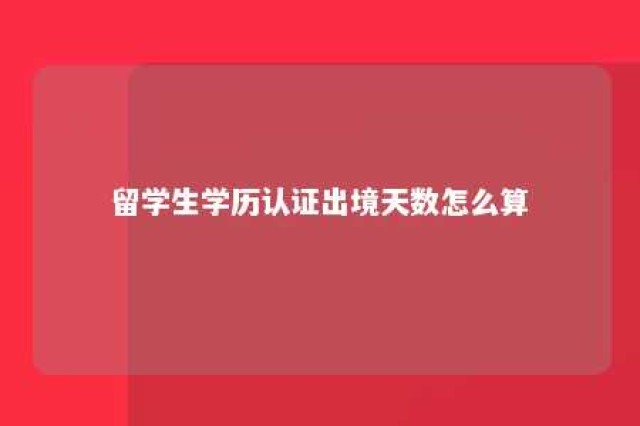 留学生学历认证出境天数怎么算